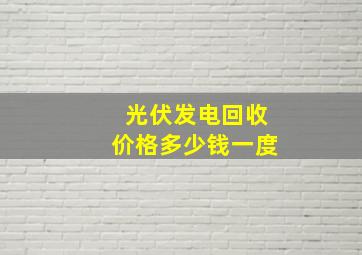 光伏发电回收
价格多少钱一度